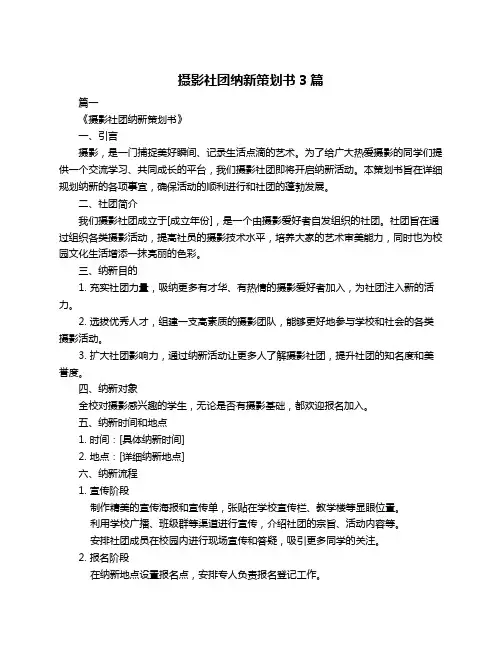 摄影社团纳新策划书 3 篇

篇一

《摄影社团纳新策划书》

一、引言

摄影，是一门捕捉美好瞬间、记录生活点滴的艺术。为了给广大热爱摄影的同学们提供一个交流学习、共同成长的平台，我们摄影社团即将开启纳新活动。本策划书旨在详细规划纳新的各项事宜，确保活动的顺利进行和社团的蓬勃发展。

二、社团简介

我们摄影社团成立于[成立年份]，是一个由摄影爱好者自发组织的社团。社团旨在通过组织各类摄影活动，提高社员的摄影技术水平，培养大家的艺术审美能力，同时也为校园文化生活增添一抹亮丽的色彩。

三、纳新目的

1. 充实社团力量，吸纳更多有才华、有热情的摄影爱好者加入，为社团注入新的活力。

2. 选拔优秀人才，组建一支高素质的摄影团队，能够更好地参与学校和社会的各类摄影活动。

3. 扩大社团影响力，通过纳新活动让更多人了解摄影社团，提升社团的知名度和美誉度。

四、纳新对象

全校对摄影感兴趣的学生，无论是否有摄影基础，都欢迎报名加入。

五、纳新时间和地点

1. 时间：[具体纳新时间]

2. 地点：[详细纳新地点]

六、纳新流程

1. 宣传阶段

制作精美的宣传海报和宣传单，张贴在学校宣传栏、教学楼等显眼位置。

利用学校广播、班级群等渠道进行宣传，介绍社团的宗旨、活动内容等。

安排社团成员在校园内进行现场宣传和答疑，吸引更多同学的关注。

2. 报名阶段

在纳新地点设置报名点，安排专人负责报名登记工作。